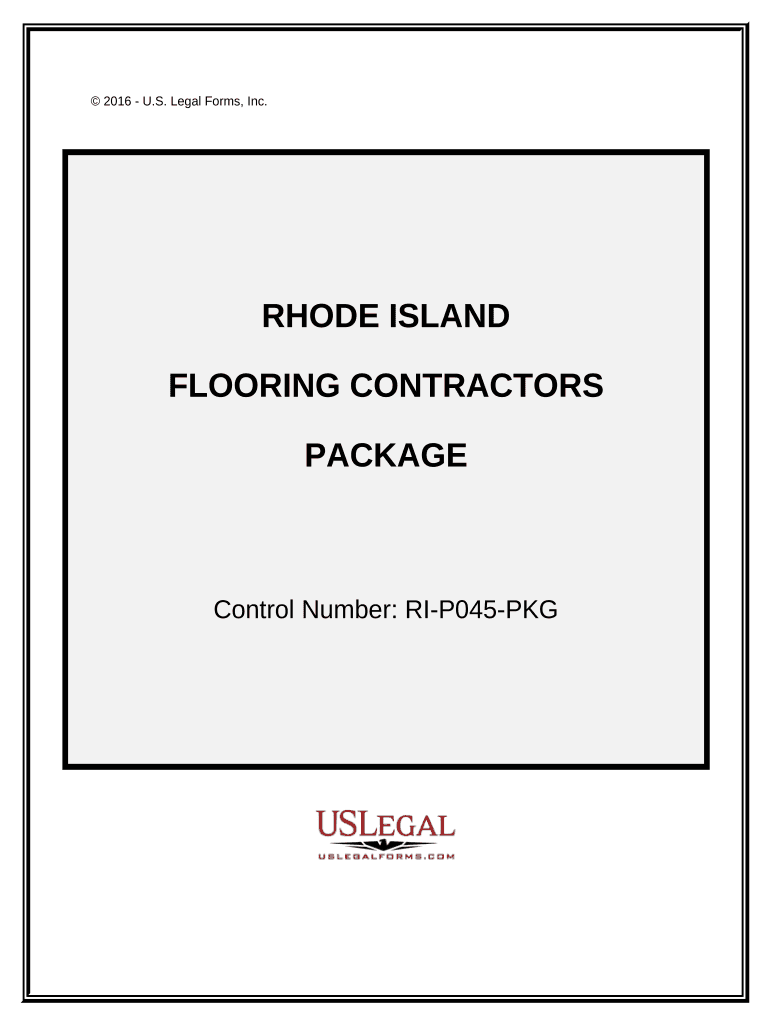 © 2016 - U.S. Legal Forms, Inc.

RHODE ISLAND

FLOORING CONTRACTORS

PACKAGE

Control Number: RI-P045-PKG

USLEGAL

USLEGALFORMS.COM